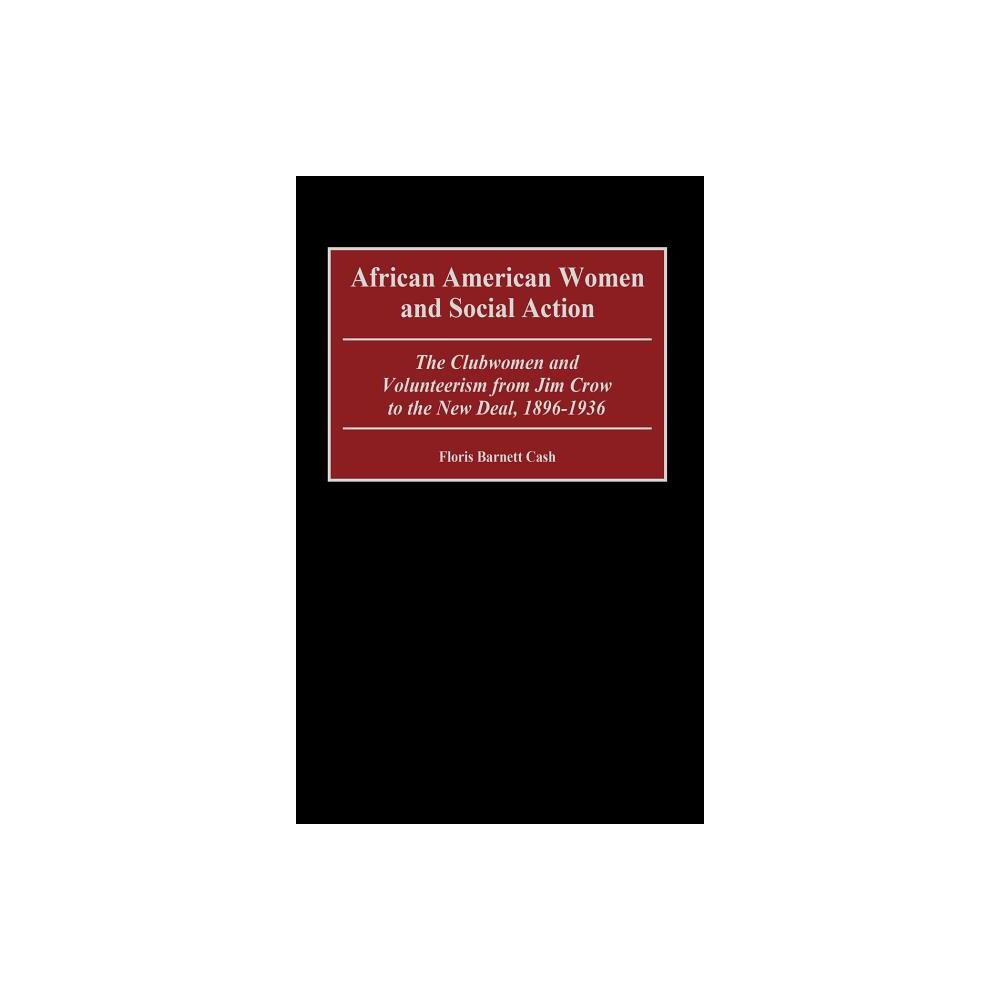 African American Women and Social Action

The Clubwomen and Volunteerism from Jim Crow to the New Deal, 1896-1936

Floris Barnett Cash